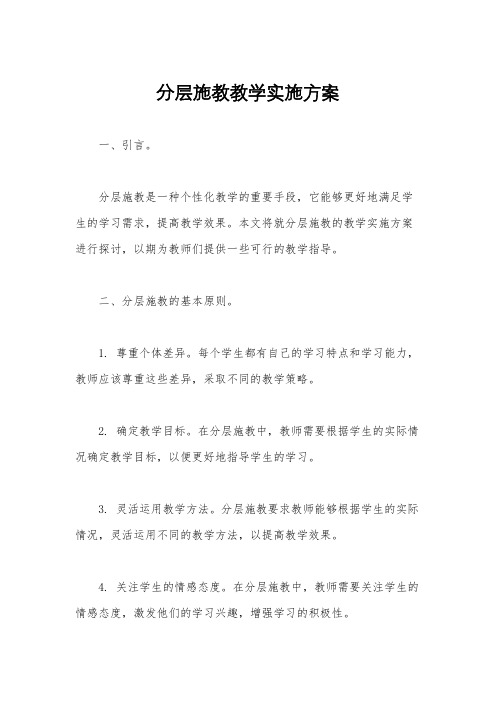 分层施教教学实施方案

一、引言。

分层施教是一种个性化教学的重要手段，它能够更好地满足学生的学习需求，提高教学效果。本文将就分层施教的教学实施方案进行探讨，以期为教师们提供一些可行的教学指导。

二、分层施教的基本原则。

1. 尊重个体差异。每个学生都有自己的学习特点和学习能力，教师应该尊重这些差异，采取不同的教学策略。

2. 确定教学目标。在分层施教中，教师需要根据学生的实际情况确定教学目标，以便更好地指导学生的学习。

3. 灵活运用教学方法。分层施教要求教师能够根据学生的实际情况，灵活运用不同的教学方法，以提高教学效果。

4. 关注学生的情感态度。在分层施教中，教师需要关注学生的情感态度，激发他们的学习兴趣，增强学习的积极性。